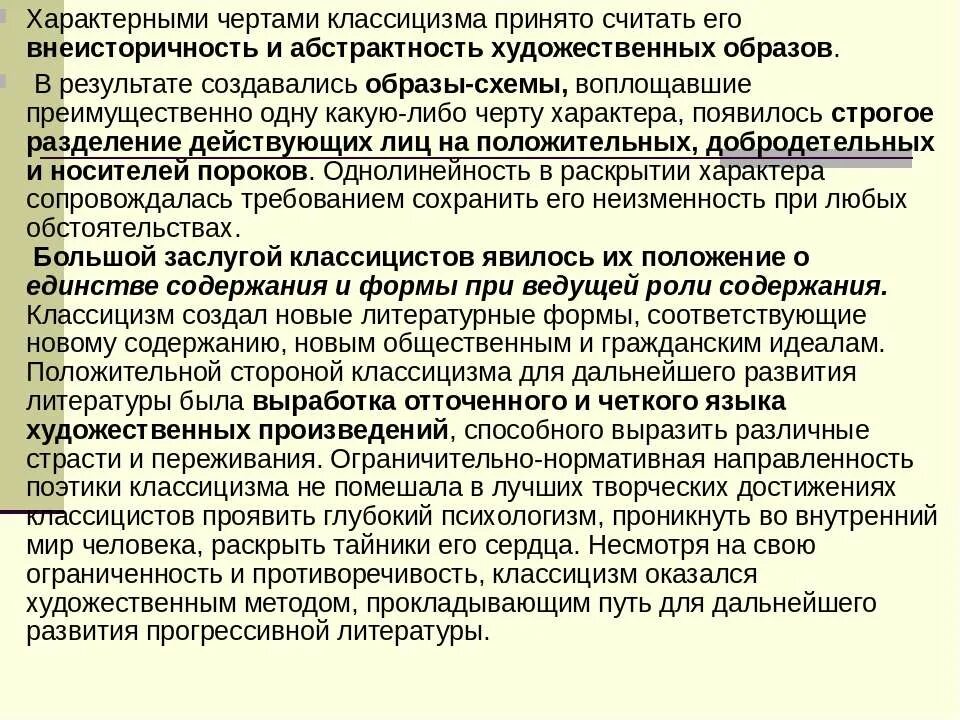 Характерными чертами классицизма принято считать его внеисторичность и абстрактность художественных образов.

В результате создавались образы-схемы, воплощавшие преимущественно одну какую-либо черту характера, появилось строгое разделение действующих лиц на положительных, добродетельных и носителей пороков. Однолинейность в раскрытии характера сопровождалась требованием сохранить его неизменность при любых обстоятельствах.

Большой заслугой классицистов явилось их положение о единстве содержания и формы при ведущей роли содержания. Классицизм создал новые литературные формы, соответствующие новому содержанию, новым общественным и гражданским идеалам. Положительной стороной классицизма для дальнейшего развития литературы была выработка отточенного и четкого языка художественных произведений, способного выразить различные страсти и переживания. Ограничительно-нормативная направленность поэтики классицизма не помешала в лучших творческих достижениях классицистов проявить глубокий психологизм, проникнуть во внутренний мир человека, раскрыть тайники его сердца. Несмотря на свою ограниченность и противоречивость, классицизм оказался художественным методом, прокладывающим путь для дальнейшего развития прогрессивной литературы.